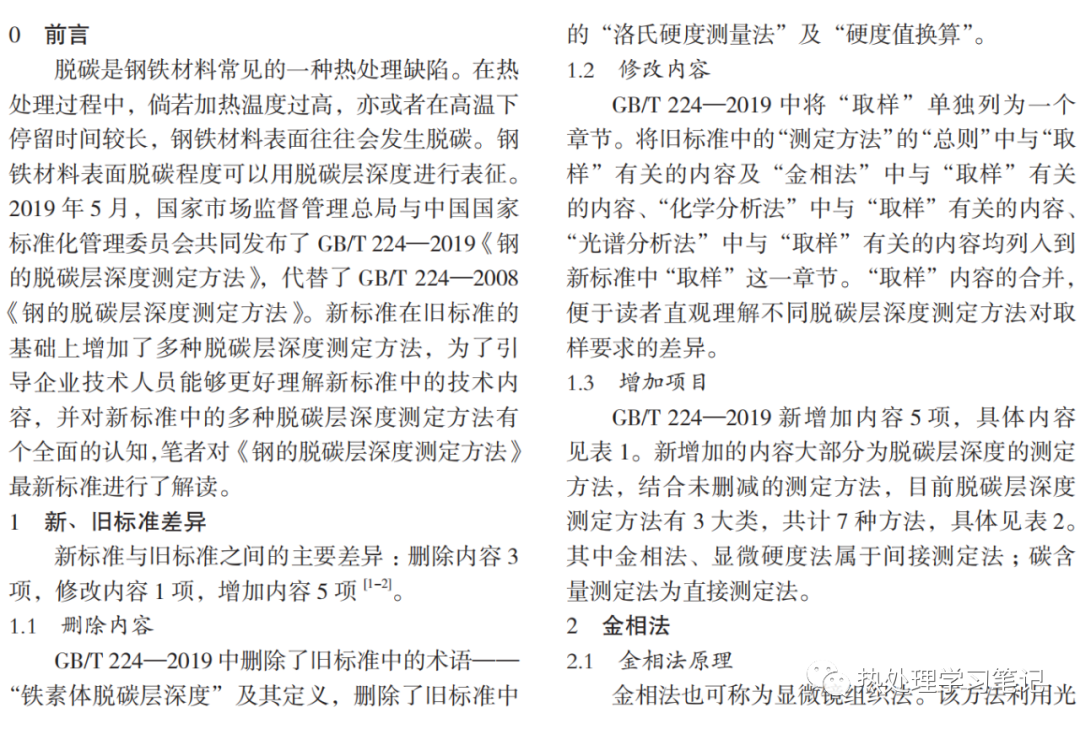 0　前言

脱碳是钢铁材料常见的一种热处理缺陷。在热处理过程中，倘若加热温度过高，亦或者在高温下停留时间较长，钢铁材料表面往往会发生脱碳。钢铁材料表面脱碳程度可以用脱碳层深度进行表征。2019 年 5 月，国家市场监督管理总局与中国国家标准化管理委员会共同发布了 GB/T 224—2019《钢的脱碳层深度测定方法》，代替了 GB/T 224—2008《钢的脱碳层深度测定方法》。新标准在旧标准的基础上增加了多种脱碳层深度测定方法，为了引导企业技术人员能够更好理解新标准中的技术内容，并对新标准中的多种脱碳层深度测定方法有个全面的认知，笔者对《钢的脱碳层深度测定方法》最新标准进行了解读。

1　新、旧标准差异

新标准与旧标准之间的主要差异：删除内容 3 项，修改内容 1 项，增加内容 5 项 $^{[1-2]}$。

1.1　删除内容

GB/T 224—2019 中删除了旧标准中的术语——“铁素体脱碳层深度”及其定义，删除了旧标准中的“洛氏硬度测量法”及“硬度值换算”。

1.2　修改内容

GB/T 224—2019 中将“取样”单独列为一个章节。将旧标准中的“测定方法”的“总则”中与“取样”有关的内容及“金相法”中与“取样”有关的内容、“化学分析法”中与“取样”有关的内容、“光谱分析法”中与“取样”有关的内容均列入到新标准中“取样”这一章节。“取样”内容的合并，便于读者直观理解不同脱碳层深度测定方法对取样要求的差异。

1.3　增加项目

GB/T 224—2019 新增加内容 5 项，具体内容见表 1。新增加的内容大部分为脱碳层深度的测定方法，结合未删减的测定方法，目前脱碳层深度测定方法有 3 大类，共计 7 种方法，具体见表 2。其中金相法、显微硬度法属于间接测定法；碳含量测定法为直接测定法。

2　金相法

2.1　金相法原理

金相法也可称为显微镜组织法。该方法利用光

热处理学习笔记